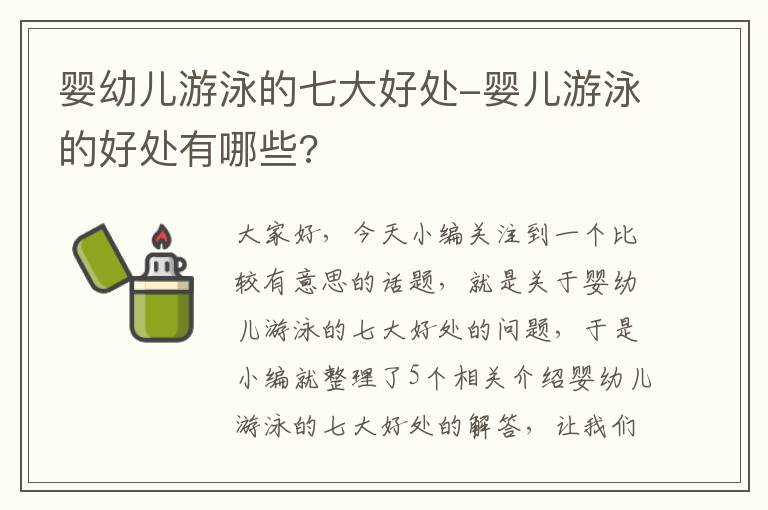 婴幼儿游泳的七大好处-婴儿游泳的好处有哪些?

大家好，今天小编关注到一个比较有意思的话题，就是关于婴幼儿游泳的七大好处的问题，于是小编就整理了5个相关介绍婴幼儿游泳的七大好处的解答，让我们